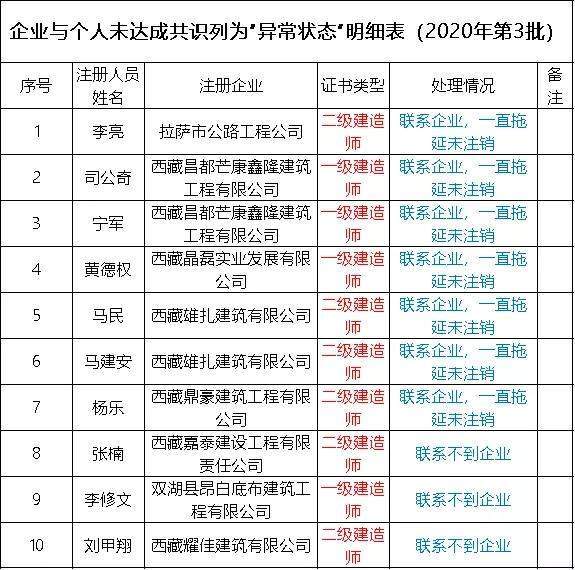 企业与个人未达成共识列为"异常状态"明细表（2020年第3批）

| 序号 | 注册人员姓名 | 注册企业 | 证书类型 | 处理情况 | 备注 |
|---|---|---|---|---|---|
| 1 | 李亮 | 拉萨市公路工程公司 | 二级建造师 | 联系企业，一直拖延未注销 | |
| 2 | 司公奇 | 西藏昌都芒康鑫隆建筑工程有限公司 | 一级建造师 | 联系企业，一直拖延未注销 | |
| 3 | 宁军 | 西藏昌都芒康鑫隆建筑工程有限公司 | 一级建造师 | 联系企业，一直拖延未注销 | |
| 4 | 黄德权 | 西藏晶磊实业发展有限公司 | 一级建造师 | 联系企业，一直拖延未注销 | |
| 5 | 马民 | 西藏雄扎建筑有限公司 | 二级建造师 | 联系企业，一直拖延未注销 | |
| 6 | 马建安 | 西藏雄扎建筑有限公司 | 二级建造师 | 联系企业，一直拖延未注销 | |
| 7 | 杨乐 | 西藏鼎豪建筑工程有限公司 | 二级建造师 | 联系企业，一直拖延未注销 | |
| 8 | 张楠 | 西藏嘉泰建设工程有限责任公司 | 二级建造师 | 联系不到企业 | |
| 9 | 李修文 | 双湖县昂白底布建筑工程有限公司 | 一级建造师 | 联系不到企业 | |
| 10 | 刘甲翔 | 西藏耀佳建筑有限公司 | 二级建造师 | 联系不到企业 | |